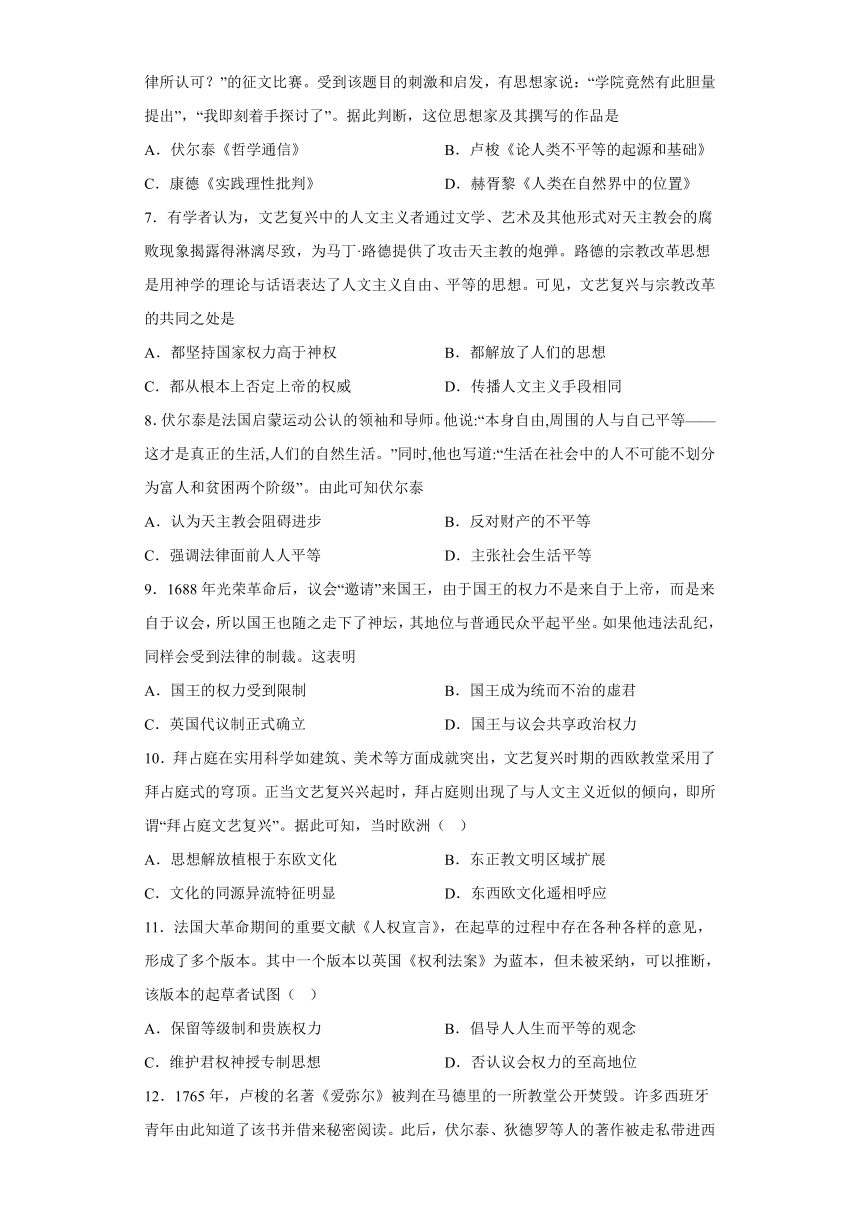 律所认可？”的征文比赛。受到该题目的刺激和启发，有思想家说：“学院竟然有此胆量提出”，“我即刻着手探讨了”。据此判断，这位思想家及其撰写的作品是

A．伏尔泰《哲学通信》
B．卢梭《论人类不平等的起源和基础》
C．康德《实践理性批判》
D．赫胥黎《人类在自然界中的位置》

7．有学者认为，文艺复兴中的人文主义者通过文学、艺术及其他形式对天主教会的腐败现象揭露得淋漓尽致，为马丁·路德提供了攻击天主教的炮弹。路德的宗教改革思想是用神学的理论与话语表达了人文主义自由、平等的思想。可见，文艺复兴与宗教改革的共同之处是

A．都坚持国家权力高于神权
B．都解放了人们的思想
C．都从根本上否定上帝的权威
D．传播人文主义手段相同

8. 伏尔泰是法国启蒙运动公认的领袖和导师。他说:“本身自由,周围的人与自己平等——这才是真正的生活,人们的自然生活。”同时,他也写道:“生活在社会中的人不可能不划分为富人和贫困两个阶级”。由此可知伏尔泰

A．认为天主教会阻碍进步
B．反对财产的不平等
C．强调法律面前人人平等
D．主张社会生活平等

9．1688 年光荣革命后，议会“邀请”来国王，由于国王的权力不是来自于上帝，而是来自于议会，所以国王也随之走下了神坛，其地位与普通民众平起平坐。如果他违法乱纪，同样会受到法律的制裁。这表明

A．国王的权力受到限制
B．国王成为统而不治的虚君
C．英国代议制正式确立
D．国王与议会共享政治权力

10．拜占庭在实用科学如建筑、美术等方面成就突出，文艺复兴时期的西欧教堂采用了拜占庭式的穹顶。正当文艺复兴兴起时，拜占庭则出现了与人文主义近似的倾向，即所谓“拜占庭文艺复兴”。据此可知，当时欧洲（ ）

A．思想解放植根于东欧文化
B．东正教文明区域扩展
C．文化的同源异流特征明显
D．东西欧文化遥相呼应

11．法国大革命期间的重要文献《人权宣言》，在起草的过程中存在各种各样的意见，形成了多个版本。其中一个版本以英国《权利法案》为蓝本，但未被采纳，可以推断，该版本的起草者试图（ ）

A．保留等级制和贵族权力
B．倡导人人生而平等的观念
C．维护君权神授专制思想
D．否认议会权力的至高地位

12．1765 年，卢梭的名著《爱弥尔》被判在马德里的一所教堂公开焚毁。许多西班牙青年由此知道了该书并借来秘密阅读。此后，伏尔泰、狄德罗等人的著作被走私带进西